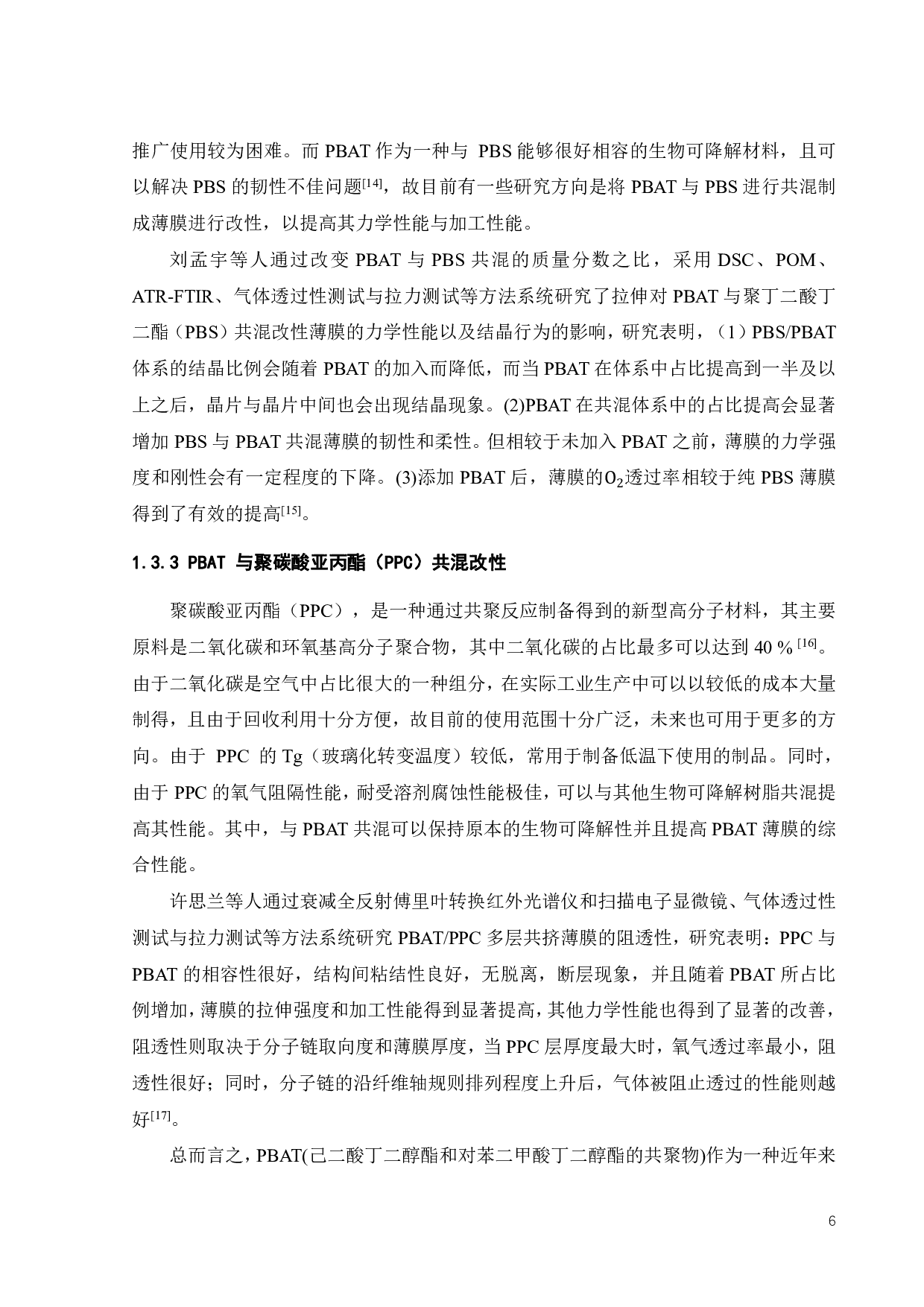 推广使用较为困难。而 PBAT 作为一种与 PBS 能够很好相容的生物可降解材料，且可以解决 PBS 的韧性不佳问题[14]，故目前有一些研究方向是将 PBAT 与 PBS 进行共混制成薄膜进行改性，以提高其力学性能与加工性能。

刘孟宇等人通过改变 PBAT 与 PBS 共混的质量分数之比，采用 DSC、POM、ATR-FTIR、气体透过性测试与拉力测试等方法系统研究了拉伸对 PBAT 与聚丁二酸丁二酯（PBS）共混改性薄膜的力学性能以及结晶行为的影响，研究表明，（1）PBS/PBAT 体系的结晶比例会随着 PBAT 的加入而降低，而当 PBAT 在体系中占比提高到一半及以上之后，晶片与晶片中间也会出现结晶现象。(2)PBAT 在共混体系中的占比提高会显著增加 PBS 与 PBAT 共混薄膜的韧性和柔性。但相较于未加入 PBAT 之前，薄膜的力学强度和刚性会有一定程度的下降。(3)添加 PBAT 后，薄膜的$O_2$透过率相较于纯 PBS 薄膜得到了有效的提高[15]。

1.3.3 PBAT 与聚碳酸亚丙酯（PPC）共混改性

聚碳酸亚丙酯（PPC），是一种通过共聚反应制备得到的新型高分子材料，其主要原料是二氧化碳和环氧基高分子聚合物，其中二氧化碳的占比最多可以达到 40 % [16]。由于二氧化碳是空气中占比很大的一种组分，在实际工业生产中可以以较低的成本大量制得，且由于回收利用十分方便，故目前的使用范围十分广泛，未来也可用于更多的方向。由于 PPC 的 Tg（玻璃化转变温度）较低，常用于制备低温下使用的制品。同时，由于 PPC 的氧气阻隔性能，耐受溶剂腐蚀性能极佳，可以与其他生物可降解树脂共混提高其性能。其中，与 PBAT 共混可以保持原本的生物可降解性并且提高 PBAT 薄膜的综合性能。

许思兰等人通过衰减全反射傅里叶转换红外光谱仪和扫描电子显微镜、气体透过性测试与拉力测试等方法系统研究 PBAT/PPC 多层共挤薄膜的阻透性，研究表明：PPC 与 PBAT 的相容性很好，结构间粘结性良好，无脱离，断层现象，并且随着 PBAT 所占比例增加，薄膜的拉伸强度和加工性能得到显著提高，其他力学性能也得到了显著的改善，阻透性则取决于分子链取向度和薄膜厚度，当 PPC 层厚度最大时，氧气透过率最小，阻透性很好；同时，分子链的沿纤维轴规则排列程度上升后，气体被阻止透过的性能则越好[17]。

总而言之，PBAT(己二酸丁二醇酯和对苯二甲酸丁二醇酯的共聚物)作为一种近年来

6